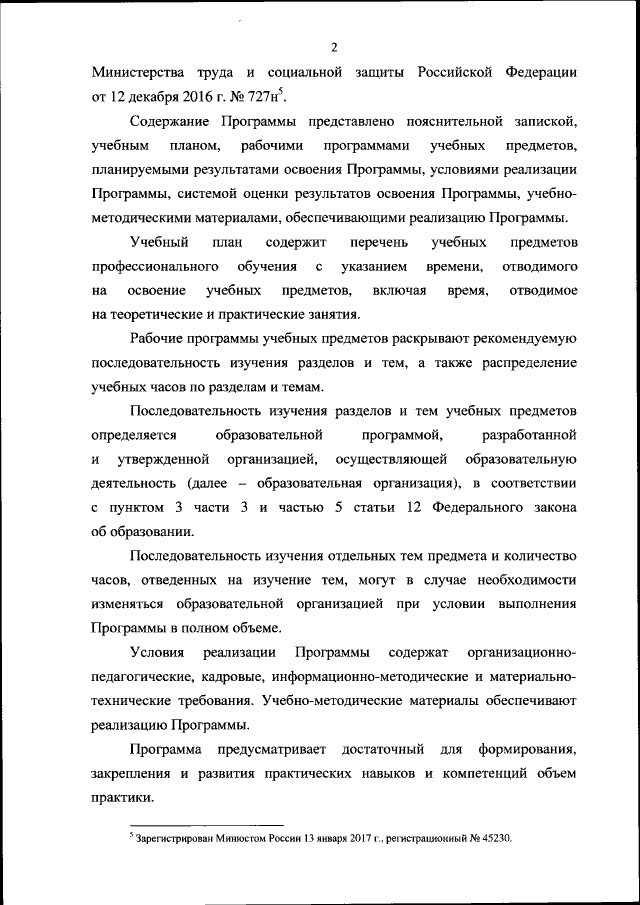 2

Министерства труда и социальной защиты Российской Федерации от 12 декабря 2016 г. № 727н$^5$.

Содержание Программы представлено пояснительной запиской, учебным планом, рабочими программами учебных предметов, планируемыми результатами освоения Программы, условиями реализации Программы, системой оценки результатов освоения Программы, учебно-методическими материалами, обеспечивающими реализацию Программы.

Учебный план содержит перечень учебных предметов профессионального обучения с указанием времени, отводимого на освоение учебных предметов, включая время, отводимое на теоретические и практические занятия.

Рабочие программы учебных предметов раскрывают рекомендуемую последовательность изучения разделов и тем, а также распределение учебных часов по разделам и темам.

Последовательность изучения разделов и тем учебных предметов определяется образовательной программой, разработанной и утвержденной организацией, осуществляющей образовательную деятельность (далее – образовательная организация), в соответствии с пунктом 3 части 3 и частью 5 статьи 12 Федерального закона об образовании.

Последовательность изучения отдельных тем предмета и количество часов, отведенных на изучение тем, могут в случае необходимости изменяться образовательной организацией при условии выполнения Программы в полном объеме.

Условия реализации Программы содержат организационно-педагогические, кадровые, информационно-методические и материально-технические требования. Учебно-методические материалы обеспечивают реализацию Программы.

Программа предусматривает достаточный для формирования, закрепления и развития практических навыков и компетенций объем практики.

$^5$ Зарегистрирован Минюстом России 13 января 2017 г., регистрационный № 45230.